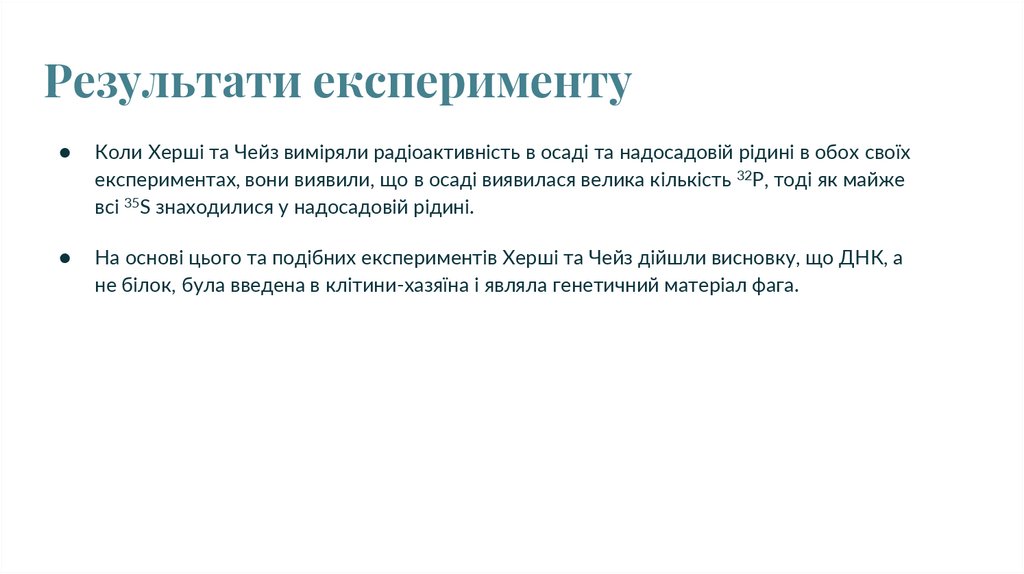 Результати експерименту

● Коли Херші та Чейз виміряли радіоактивність в осаді та надосадовій рідині в обох своїх експериментах, вони виявили, що в осаді виявилася велика кількість $^{32}P$, тоді як майже всі $^{35}S$ знаходилися у надосадовій рідині.

● На основі цього та подібних експериментів Херші та Чейз дійшли висновку, що ДНК, а не білок, була введена в клітини-хазяїна і являла генетичний матеріал фага.